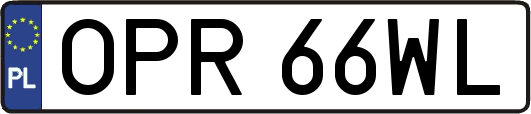 PL
OPR 66WL